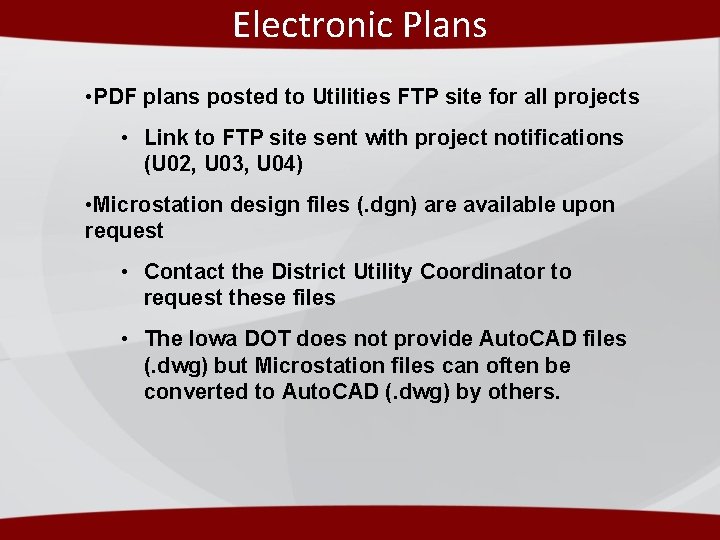 Electronic Plans

•PDF plans posted to Utilities FTP site for all projects

• Link to FTP site sent with project notifications (U02, U03, U04)

•Microstation design files (.dgn) are available upon request

• Contact the District Utility Coordinator to request these files

• The Iowa DOT does not provide AutoCAD files (.dwg) but Microstation files can often be converted to AutoCAD (.dwg) by others.